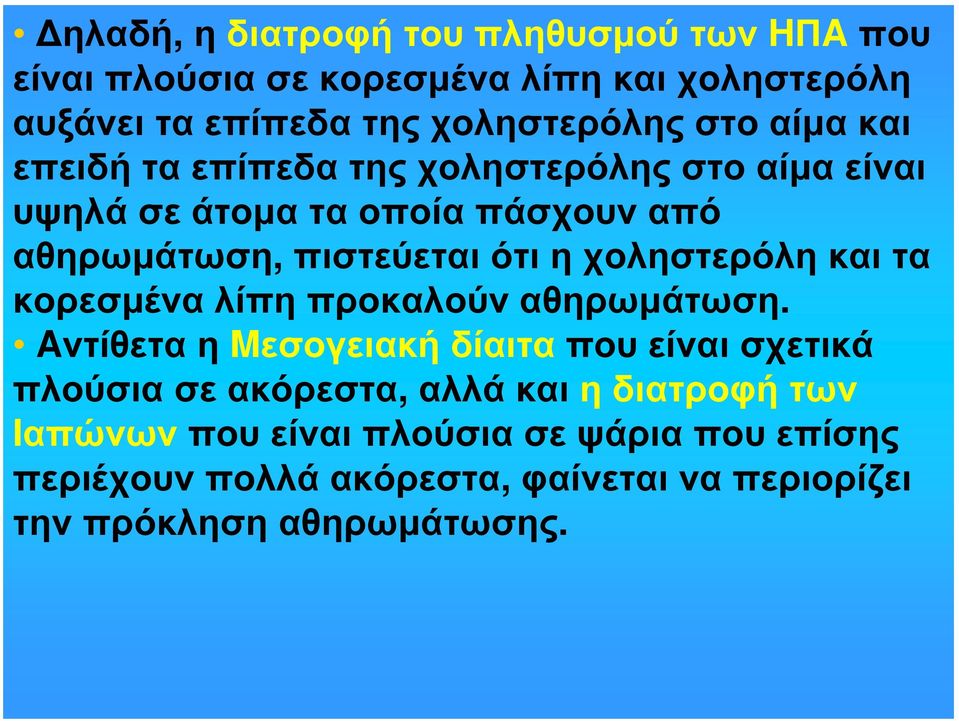 • Δηλαδή, η διατροφή του πληθυσμού των ΗΠΑ που είναι πλούσια σε κορεσμένα λίπη και χοληστερόλη αυξάνει τα επίπεδα της χοληστερόλης στο αίμα και επειδή τα επίπεδα της χοληστερόλης στο αίμα είναι υψηλά σε άτομα τα οποία πάσχουν από αθηρωμάτωση, πιστεύεται ότι η χοληστερόλη και τα κορεσμένα λίπη προκαλούν αθηρωμάτωση.

• Αντίθετα η Μεσογειακή δίαιτα που είναι σχετικά πλούσια σε ακόρεστα, αλλά και η διατροφή των Ιαπώνων που είναι πλούσια σε ψάρια που επίσης περιέχουν πολλά ακόρεστα, φαίνεται να περιορίζει την πρόκληση αθηρωμάτωσης.